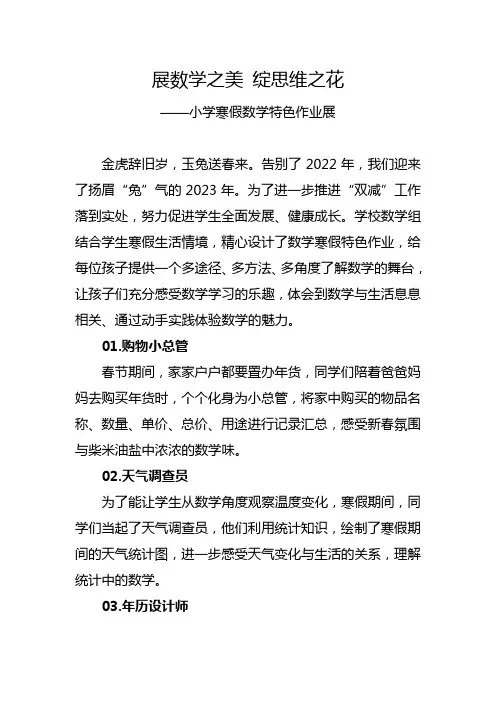 展数学之美 绽思维之花

——小学寒假数学特色作业展

金虎辞旧岁，玉兔送春来。告别了 2022 年，我们迎来了扬眉“兔”气的 2023 年。为了进一步推进“双减”工作落到实处，努力促进学生全面发展、健康成长。学校数学组结合学生寒假生活情境，精心设计了数学寒假特色作业，给每位孩子提供一个多途径、多方法、多角度了解数学的舞台，让孩子们充分感受数学学习的乐趣，体会到数学与生活息息相关、通过动手实践体验数学的魅力。

01.购物小总管

春节期间，家家户户都要置办年货，同学们陪着爸爸妈妈去购买年货时，个个化身为小总管，将家中购买的物品名称、数量、单价、总价、用途进行记录汇总，感受新春氛围与柴米油盐中浓浓的数学味。

02.天气调查员

为了能让学生从数学角度观察温度变化，寒假期间，同学们当起了天气调查员，他们利用统计知识，绘制了寒假期间的天气统计图，进一步感受天气变化与生活的关系，理解统计中的数学。

03.年历设计师